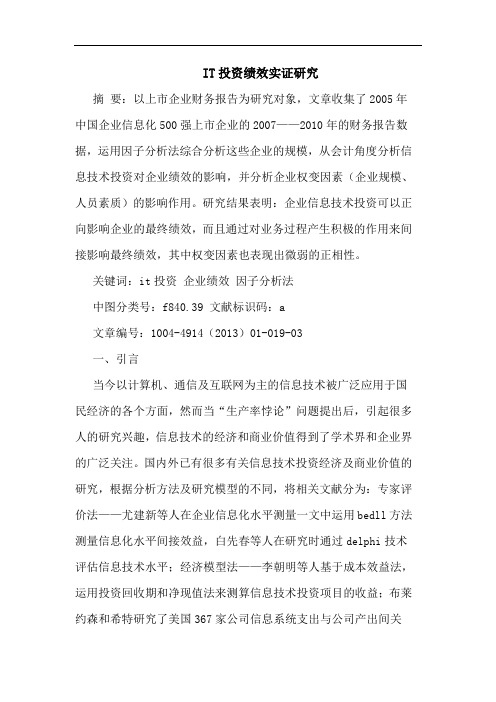 IT 投资绩效实证研究

摘 要：以上市企业财务报告为研究对象，文章收集了 2005 年中国企业信息化 500 强上市企业的 2007——2010 年的财务报告数据，运用因子分析法综合分析这些企业的规模，从会计角度分析信息技术投资对企业绩效的影响，并分析企业权变因素（企业规模、人员素质）的影响作用。研究结果表明：企业信息技术投资可以正向影响企业的最终绩效，而且通过对业务过程产生积极的作用来间接影响最终绩效，其中权变因素也表现出微弱的正相性。

关键词：it 投资 企业绩效 因子分析法

中图分类号：f840.39 文献标识码：a

文章编号：1004-4914（2013）01-019-03

一、引言

当今以计算机、通信及互联网为主的信息技术被广泛应用于国民经济的各个方面，然而当“生产率悖论”问题提出后，引起很多人的研究兴趣，信息技术的经济和商业价值得到了学术界和企业界的广泛关注。国内外已有很多有关信息技术投资经济及商业价值的研究，根据分析方法及研究模型的不同，将相关文献分为：专家评价法——尤建新等人在企业信息化水平测量一文中运用 bedll 方法测量信息化水平间接效益，白先春等人在研究时通过 delphi 技术评估信息技术水平；经济模型法——李朝明等人基于成本效益法，运用投资回收期和净现值法来测算信息技术投资项目的收益；布莱约森和希特研究了美国 367 家公司信息系统支出与公司产出间关